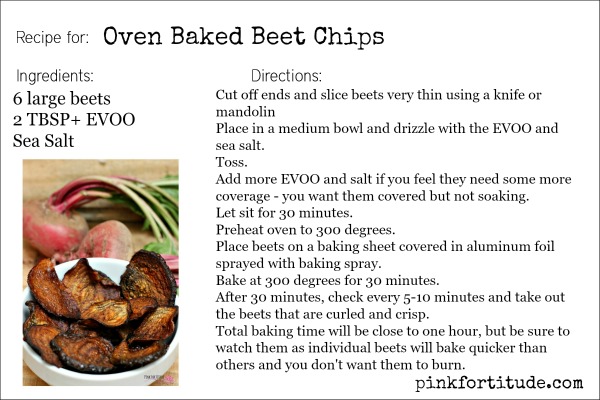 Recipe for: Oven Baked Beet Chips

Ingredients:
6 large beets
2 TBSP+ EVOO
Sea Salt

Directions:
Cut off ends and slice beets very thin using a knife or mandolin
Place in a medium bowl and drizzle with the EVOO and sea salt.
Toss.
Add more EVOO and salt if you feel they need some more coverage - you want them covered but not soaking.
Let sit for 30 minutes.
Preheat oven to 300 degrees.
Place beets on a baking sheet covered in aluminum foil sprayed with baking spray.
Bake at 300 degrees for 30 minutes.
After 30 minutes, check every 5-10 minutes and take out the beets that are curled and crisp.
Total baking time will be close to one hour, but be sure to watch them as individual beets will bake quicker than others and you don't want them to burn.

pinkfortitude.com